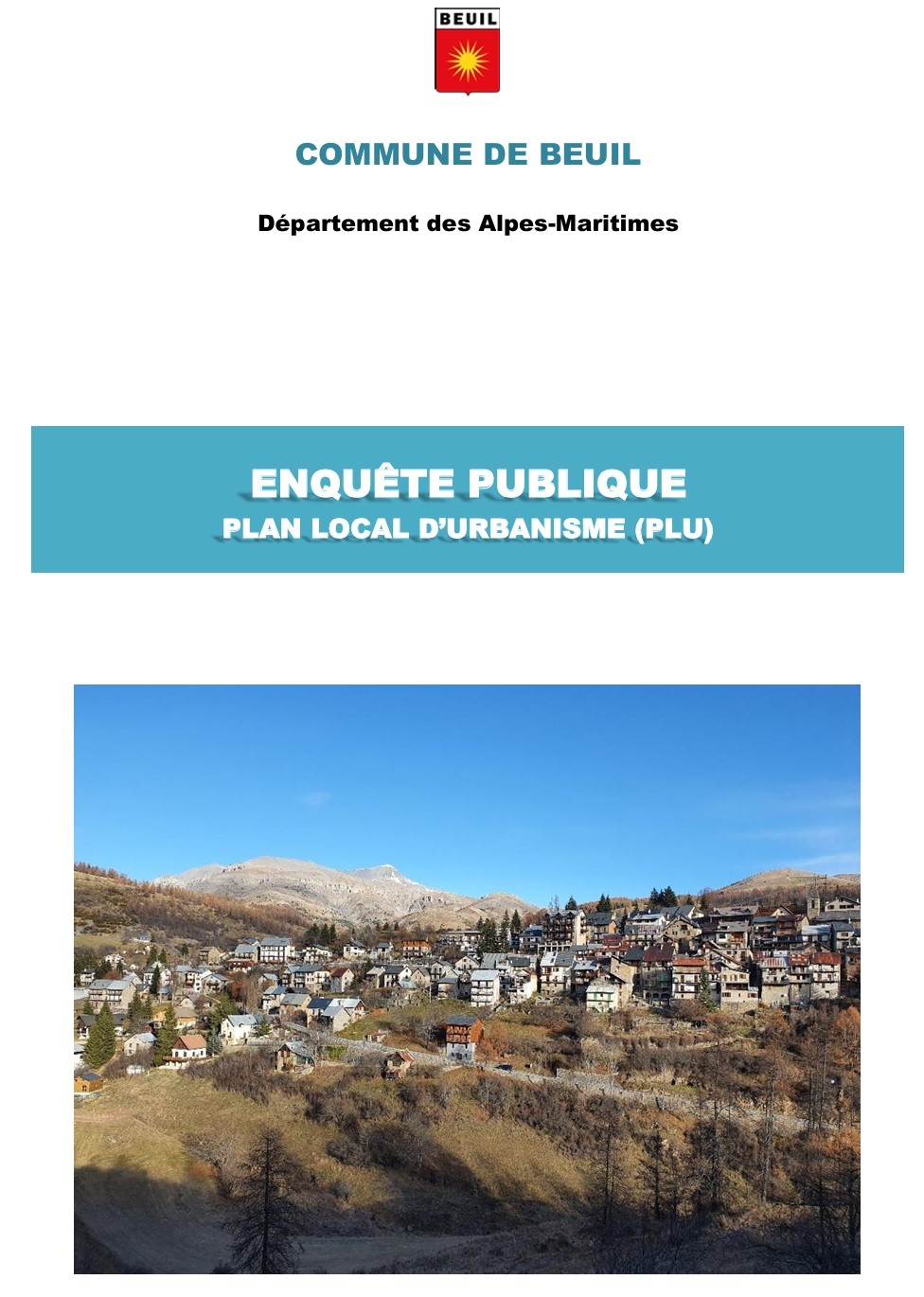 BEUIL

COMMUNE DE BEUIL

Département des Alpes-Maritimes

ENQUÊTE PUBLIQUE
PLAN LOCAL D'URBANISME (PLU)